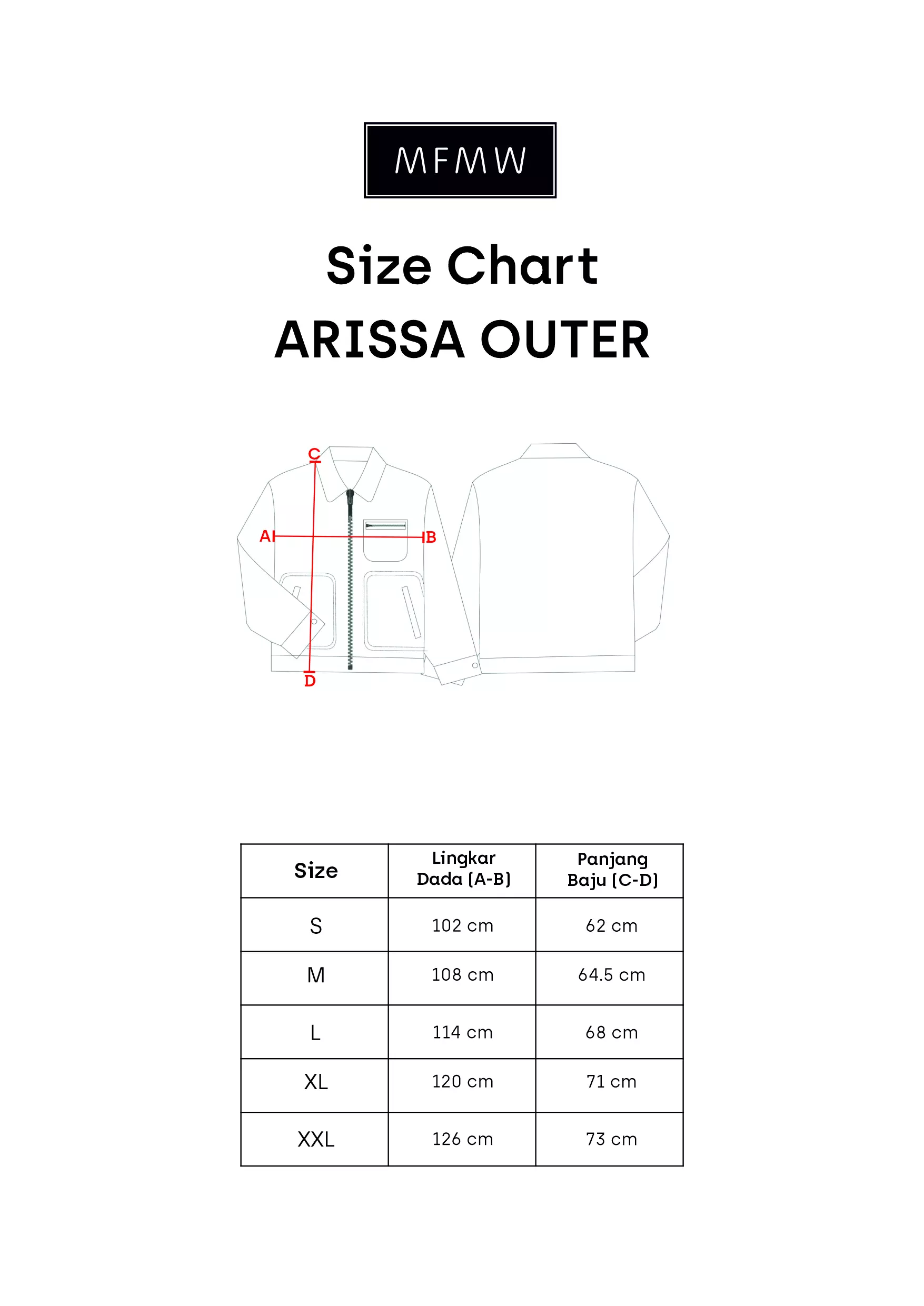 MFMW

Size Chart
ARISSA OUTER

C
A
B
D

| Size | Lingkar Dada (A-B) | Panjang Baju (C-D) |
|---|---|---|
| S | 102 cm | 62 cm |
| M | 108 cm | 64.5 cm |
| L | 114 cm | 68 cm |
| XL | 120 cm | 71 cm |
| XXL | 126 cm | 73 cm |